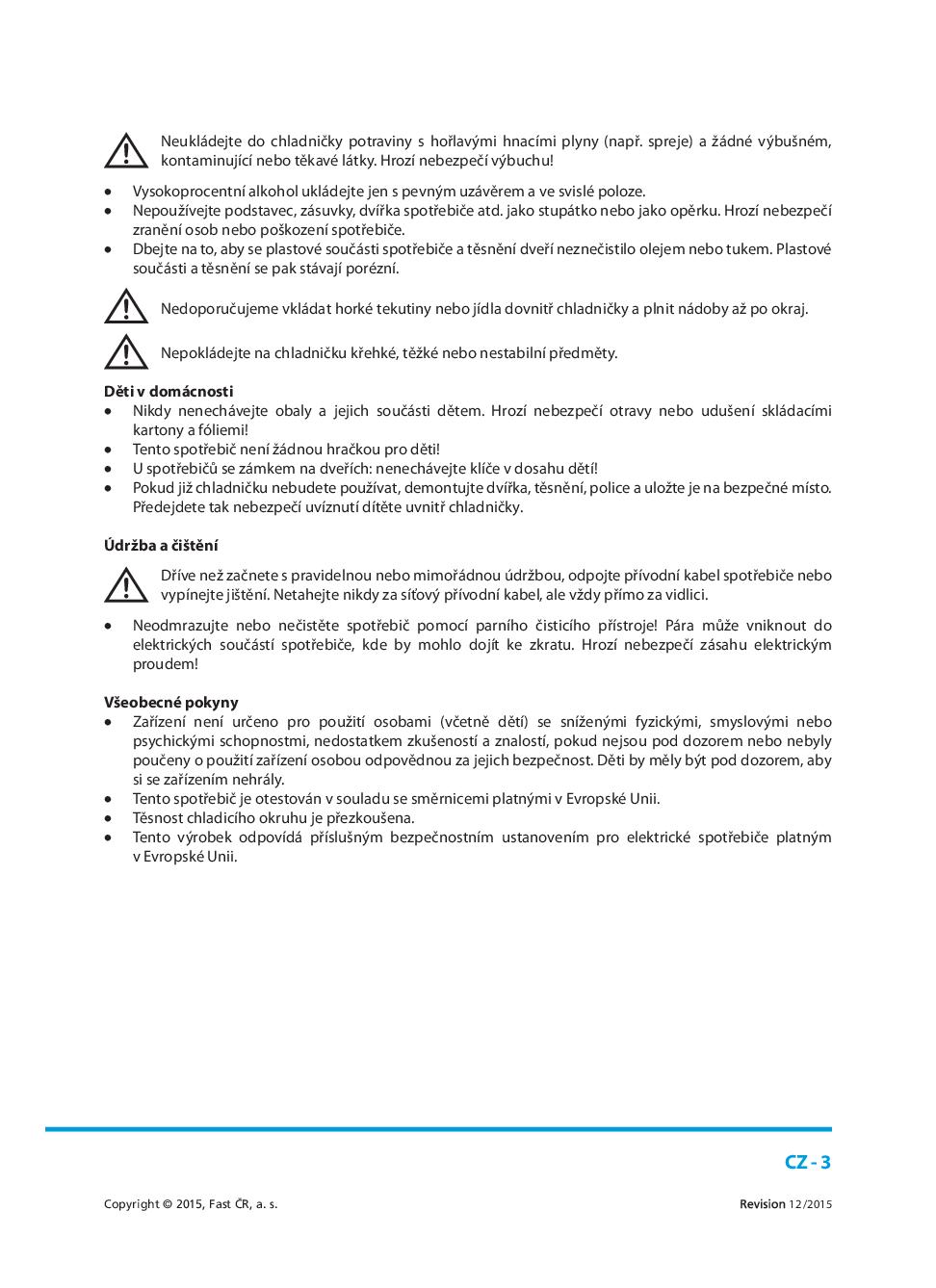 Neukládejte do chladničky potraviny s hořlavými hnacími plyny (např. spreje) a žádné výbušném, kontaminující nebo těkavé látky. Hrozí nebezpečí výbuchu!

• Vysokoprocentní alkohol ukládejte jen s pevným uzávěrem a ve svislé poloze.
• Nepoužívejte podstavec, zásuvky, dvířka spotřebiče atd. jako stupátko nebo jako opěrku. Hrozí nebezpečí zranění osob nebo poškození spotřebiče.
• Dbejte na to, aby se plastové součásti spotřebiče a těsnění dveří neznečistilo olejem nebo tukem. Plastové součásti a těsnění se pak stávají porézní.

Nedoporučujeme vkládat horké tekutiny nebo jídla dovnitř chladničky a plnit nádoby až po okraj.

Nepokládejte na chladničku křehké, těžké nebo nestabilní předměty.

Děti v domácnosti
• Nikdy nenechávejte obaly a jejich součásti dětem. Hrozí nebezpečí otravy nebo udušení skládacími kartony a fóliemi!
• Tento spotřebič není žádnou hračkou pro děti!
• U spotřebičů se zámkem na dveřích: nenechávejte klíče v dosahu dětí!
• Pokud již chladničku nebudete používat, demontujte dvířka, těsnění, police a uložte je na bezpečné místo. Předejdete tak nebezpečí uvíznutí dítěte uvnitř chladničky.

Údržba a čištění

Dříve než začnete s pravidelnou nebo mimořádnou údržbou, odpojte přívodní kabel spotřebiče nebo vypínejte jištění. Netahejte nikdy za síťový přívodní kabel, ale vždy přímo za vidlici.

• Neodmrazujte nebo nečistěte spotřebič pomocí parního čisticího přístroje! Pára může vniknout do elektrických součástí spotřebiče, kde by mohlo dojít ke zkratu. Hrozí nebezpečí zásahu elektrickým proudem!

Všeobecné pokyny
• Zařízení není určeno pro použití osobami (včetně dětí) se sníženými fyzickými, smyslovými nebo psychickými schopnostmi, nedostatkem zkušeností a znalostí, pokud nejsou pod dozorem nebo nebyly poučeny o použití zařízení osobou odpovědnou za jejich bezpečnost. Děti by měly být pod dozorem, aby si se zařízením nehrály.
• Tento spotřebič je otestován v souladu se směrnicemi platnými v Evropské Unii.
• Těsnost chladicího okruhu je přezkoušena.
• Tento výrobek odpovídá příslušným bezpečnostním ustanovením pro elektrické spotřebiče platným v Evropské Unii.

CZ - 3

Copyright © 2015, Fast ČR, a. s.

Revision 12/2015